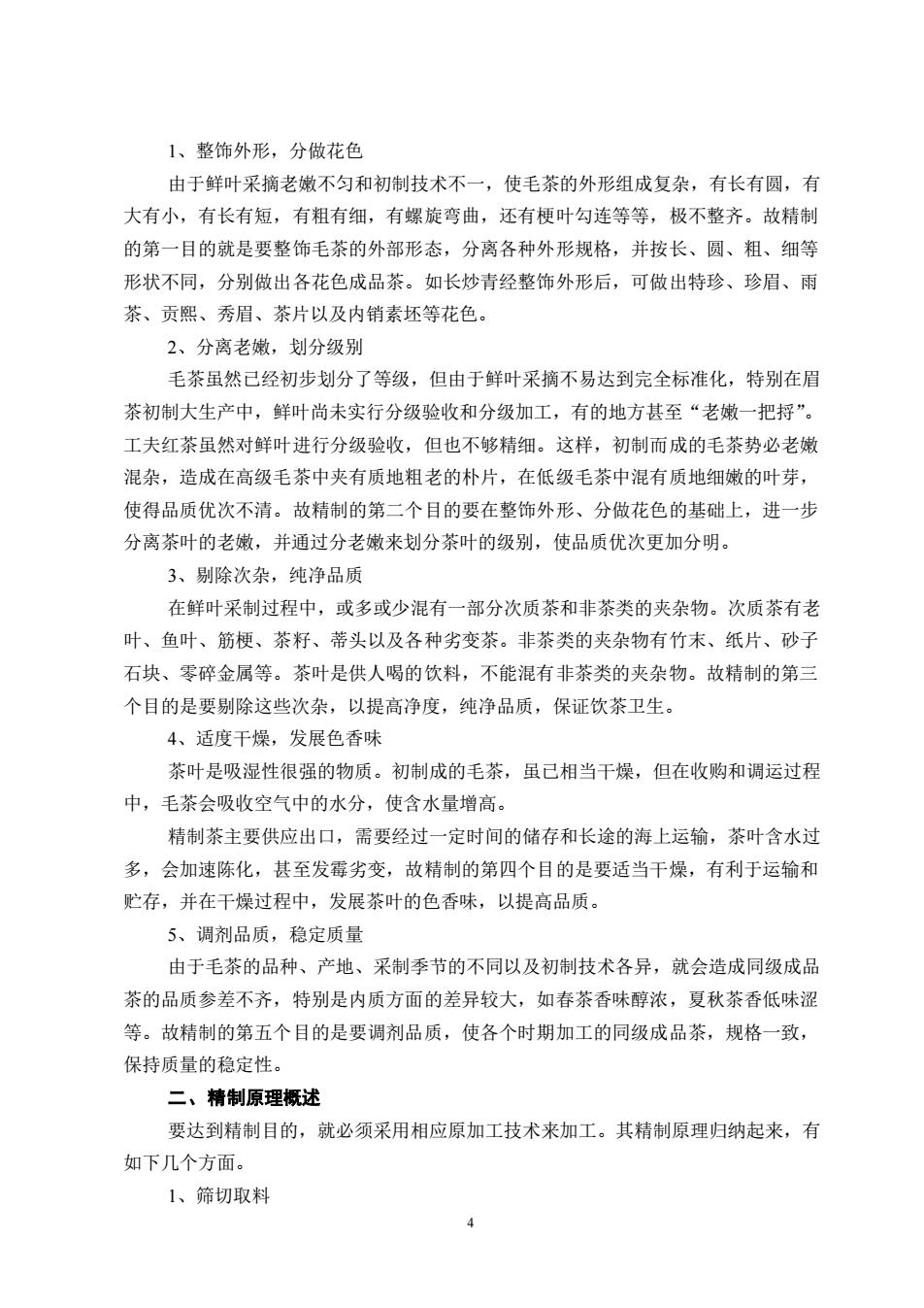 1、整饰外形，分做花色

由于鲜叶采摘老嫩不匀和初制技术不一，使毛茶的外形组成复杂，有长有圆，有大有小，有长有短，有粗有细，有螺旋弯曲，还有梗叶勾连等等，极不整齐。故精制的第一目的就是要整饰毛茶的外部形态，分离各种外形规格，并按长、圆、粗、细等形状不同，分别做出各花色成品茶。如长炒青经整饰外形后，可做出特珍、珍眉、雨茶、贡熙、秀眉、茶片以及内销素坯等花色。

2、分离老嫩，划分级别

毛茶虽然已经初步划分了等级，但由于鲜叶采摘不易达到完全标准化，特别在眉茶初制大生产中，鲜叶尚未实行分级验收和分级加工，有的地方甚至“老嫩一把捋”。工夫红茶虽然对鲜叶进行分级验收，但也不够精细。这样，初制而成的毛茶势必老嫩混杂，造成在高级毛茶中夹有质地粗老的朴片，在低级毛茶中混有质地细嫩的叶芽，使得品质优次不清。故精制的第二个目的要在整饰外形、分做花色的基础上，进一步分离茶叶的老嫩，并通过分老嫩来划分茶叶的级别，使品质优次更加分明。

3、剔除次杂，纯净品质

在鲜叶采制过程中，或多或少混有一部分次质茶和非茶类的夹杂物。次质茶有老叶、鱼叶、筋梗、茶籽、蒂头以及各种劣变茶。非茶类的夹杂物有竹末、纸片、砂子石块、零碎金属等。茶叶是供人喝的饮料，不能混有非茶类的夹杂物。故精制的第三个目的是要剔除这些次杂，以提高净度，纯净品质，保证饮茶卫生。

4、适度干燥，发展色香味

茶叶是吸湿性很强的物质。初制成的毛茶，虽已相当干燥，但在收购和调运过程中，毛茶会吸收空气中的水分，使含水量增高。

精制茶主要供应出口，需要经过一定时间的储存和长途的海上运输，茶叶含水过多，会加速陈化，甚至发霉劣变，故精制的第四个目的是要适当干燥，有利于运输和贮存，并在干燥过程中，发展茶叶的色香味，以提高品质。

5、调剂品质，稳定质量

由于毛茶的品种、产地、采制季节的不同以及初制技术各异，就会造成同级成品茶的品质参差不齐，特别是内质方面的差异较大，如春茶香味醇浓，夏秋茶香低味涩等。故精制的第五个目的是要调剂品质，使各个时期加工的同级成品茶，规格一致，保持质量的稳定性。

二、精制原理概述

要达到精制目的，就必须采用相应原加工技术来加工。其精制原理归纳起来，有如下几个方面。

1、筛切取料

4